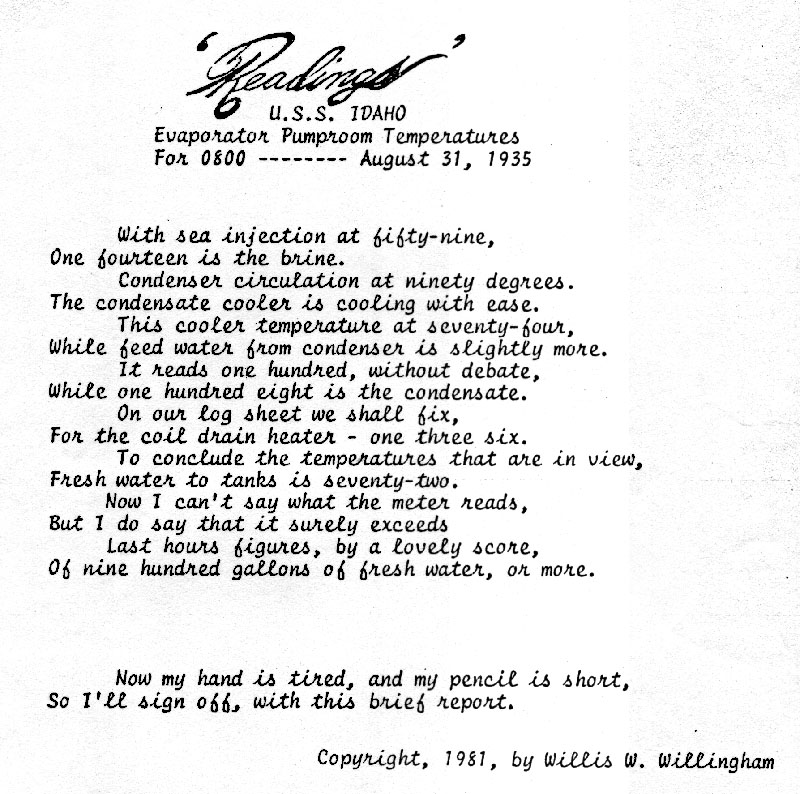 'Readings'
U.S.S. IDAHO
Evaporator Pumproom Temperatures
For 0800 -------- August 31, 1935

With sea injection at fifty-nine,
One fourteen is the brine.
Condenser circulation at ninety degrees.
The condensate cooler is cooling with ease.
This cooler temperature at seventy-four,
While feed water from condenser is slightly more.
It reads one hundred, without debate,
While one hundred eight is the condensate.
On our log sheet we shall fix,
For the coil drain heater - one three six.
To conclude the temperatures that are in view,
Fresh water to tanks is seventy-two.
Now I can't say what the meter reads,
But I do say that it surely exceeds
Last hours figures, by a lovely score,
Of nine hundred gallons of fresh water, or more.

Now my hand is tired, and my pencil is short,
So I'll sign off, with this brief report.

Copyright, 1981, by Willis W. Willingham